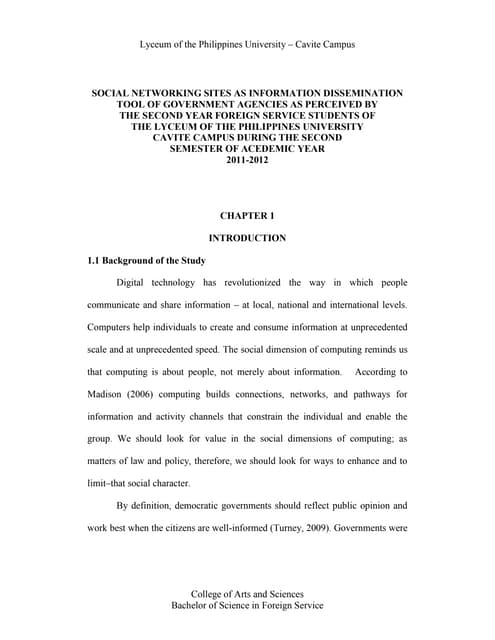 Lyceum of the Philippines University – Cavite Campus

SOCIAL NETWORKING SITES AS INFORMATION DISSEMINATION TOOL OF GOVERNMENT AGENCIES AS PERCEIVED BY THE SECOND YEAR FOREIGN SERVICE STUDENTS OF THE LYCEUM OF THE PHILIPPINES UNIVERSITY CAVITE CAMPUS DURING THE SECOND SEMESTER OF ACEDEMIC YEAR 2011-2012

CHAPTER 1

INTRODUCTION

1.1 Background of the Study

Digital technology has revolutionized the way in which people communicate and share information – at local, national and international levels. Computers help individuals to create and consume information at unprecedented scale and at unprecedented speed. The social dimension of computing reminds us that computing is about people, not merely about information. According to Madison (2006) computing builds connections, networks, and pathways for information and activity channels that constrain the individual and enable the group. We should look for value in the social dimensions of computing; as matters of law and policy, therefore, we should look for ways to enhance and to limit–that social character.

By definition, democratic governments should reflect public opinion and work best when the citizens are well-informed (Turney, 2009). Governments were

College of Arts and Sciences
Bachelor of Science in Foreign Service